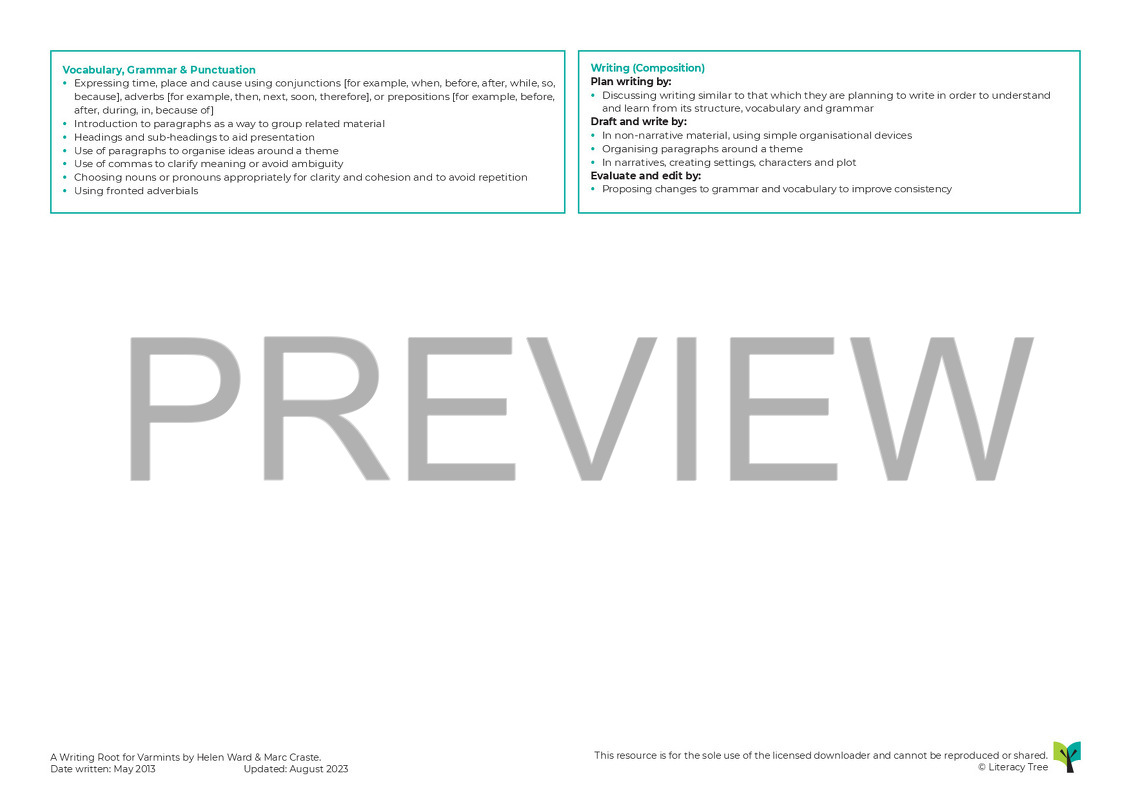 Vocabulary, Grammar & Punctuation
• Expressing time, place and cause using conjunctions [for example, when, before, after, while, so, because], adverbs [for example, then, next, soon, therefore], or prepositions [for example, before, after, during, in, because of]
• Introduction to paragraphs as a way to group related material
• Headings and sub-headings to aid presentation
• Use of paragraphs to organise ideas around a theme
• Use of commas to clarify meaning or avoid ambiguity
• Choosing nouns or pronouns appropriately for clarity and cohesion and to avoid repetition
• Using fronted adverbials

Writing (Composition)
Plan writing by:
• Discussing writing similar to that which they are planning to write in order to understand and learn from its structure, vocabulary and grammar
Draft and write by:
• In non-narrative material, using simple organisational devices
• Organising paragraphs around a theme
• In narratives, creating settings, characters and plot
Evaluate and edit by:
• Proposing changes to grammar and vocabulary to improve consistency

A Writing Root for Varmints by Helen Ward & Marc Craste.
Date written: May 2013 Updated: August 2023

This resource is for the sole use of the licensed downloader and cannot be reproduced or shared.
© Literacy Tree

PREVIEW